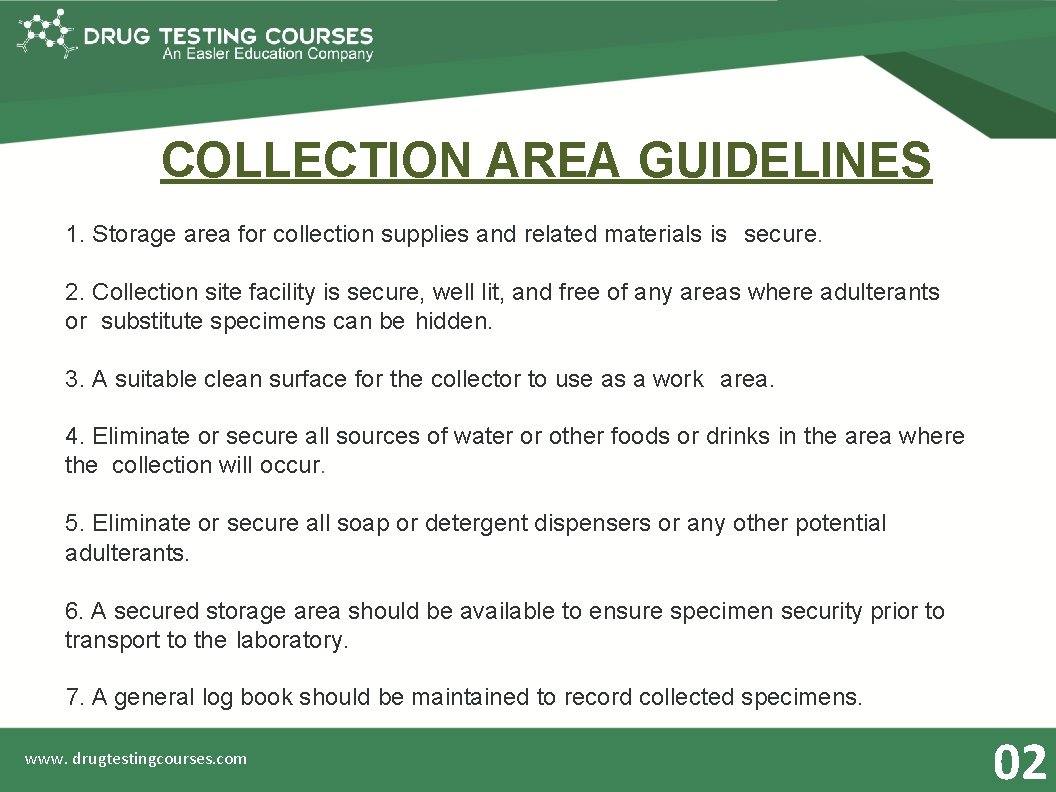 DRUG TESTING COURSES
An Easler Education Company

COLLECTION AREA GUIDELINES

1. Storage area for collection supplies and related materials is secure.

2. Collection site facility is secure, well lit, and free of any areas where adulterants or substitute specimens can be hidden.

3. A suitable clean surface for the collector to use as a work area.

4. Eliminate or secure all sources of water or other foods or drinks in the area where the collection will occur.

5. Eliminate or secure all soap or detergent dispensers or any other potential adulterants.

6. A secured storage area should be available to ensure specimen security prior to transport to the laboratory.

7. A general log book should be maintained to record collected specimens.

www. drugtestingcourses.com

02